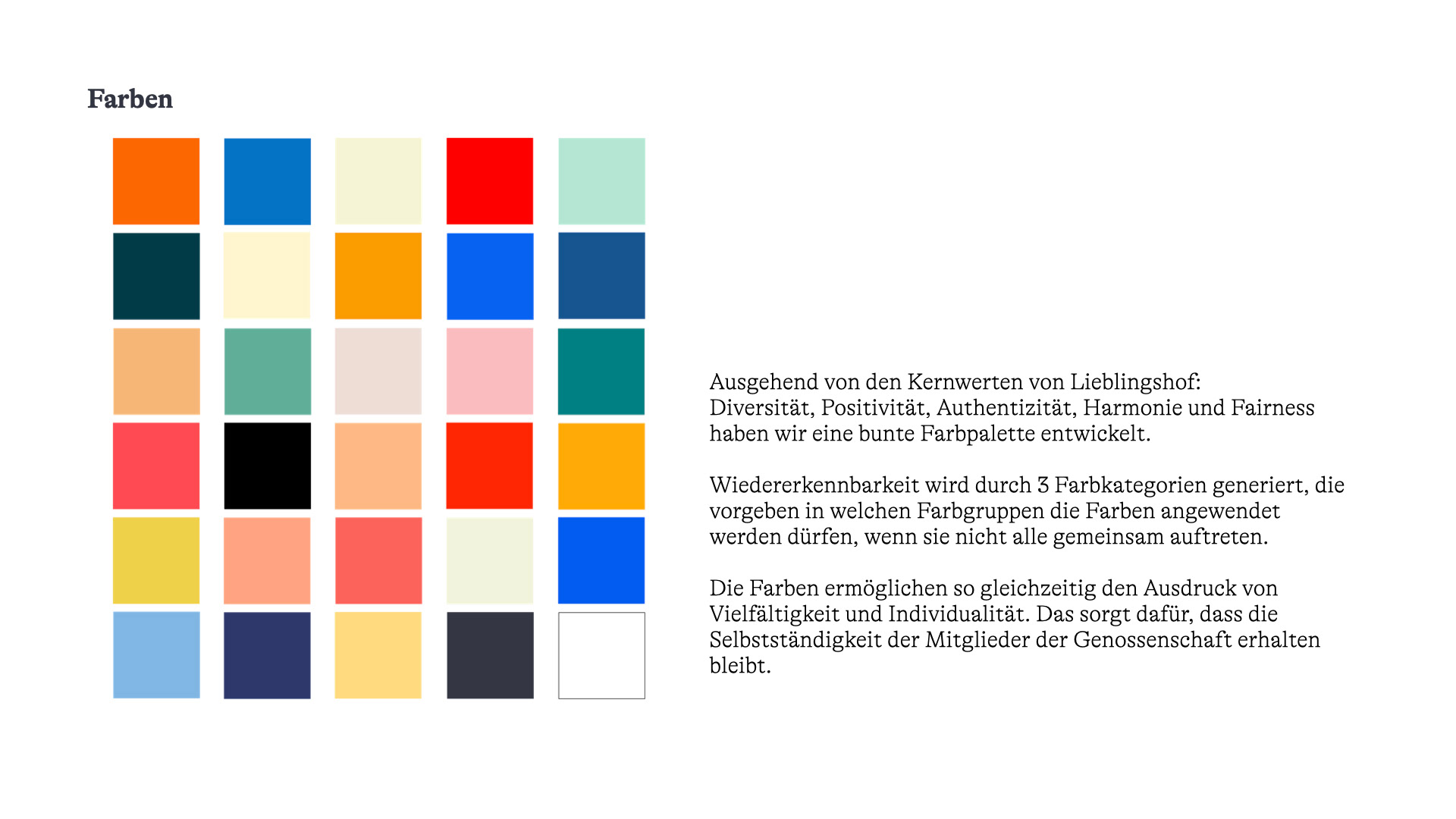 Farben

Ausgehend von den Kernwerten von Lieblingshof: Diversität, Positivität, Authentizität, Harmonie und Fairness haben wir eine bunte Farbpalette entwickelt.

Wiedererkennbarkeit wird durch 3 Farbkategorien generiert, die vorgeben in welchen Farbgruppen die Farben angewendet werden dürfen, wenn sie nicht alle gemeinsam auftreten.

Die Farben ermöglichen so gleichzeitig den Ausdruck von Vielfältigkeit und Individualität. Das sorgt dafür, dass die Selbstständigkeit der Mitglieder der Genossenschaft erhalten bleibt.